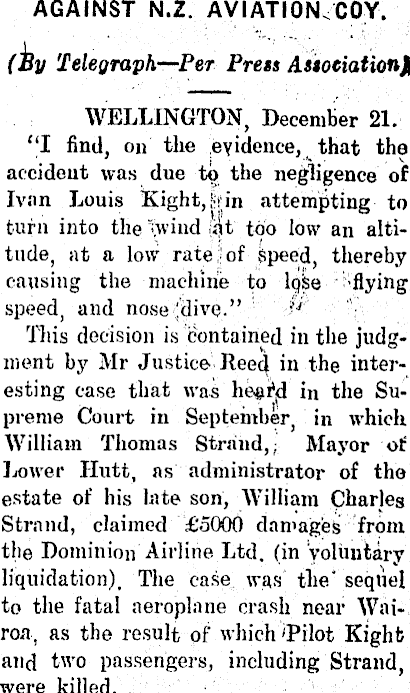 AGAINST N.Z. AVIATION COY.

(By Telegraph—Per Press Association)

WELLINGTON, December 21.

"I find, on the evidence, that the accident was due to the negligence of Ivan Louis Kight, in attempting to turn into the wind at too low an altitude, at a low rate of speed, thereby causing the machine to lose flying speed, and nose dive."

This decision is contained in the judgment by Mr Justice Reed in the interesting case that was heard in the Supreme Court in September, in which William Thomas Strand, Mayor of Lower Hutt, as administrator of the estate of his late son, William Charles Strand, claimed £5000 damages from the Dominion Airline Ltd. (in voluntary liquidation). The case was the sequel to the fatal aeroplane crash near Wairoa, as the result of which Pilot Kight and two passengers, including Strand, were killed.